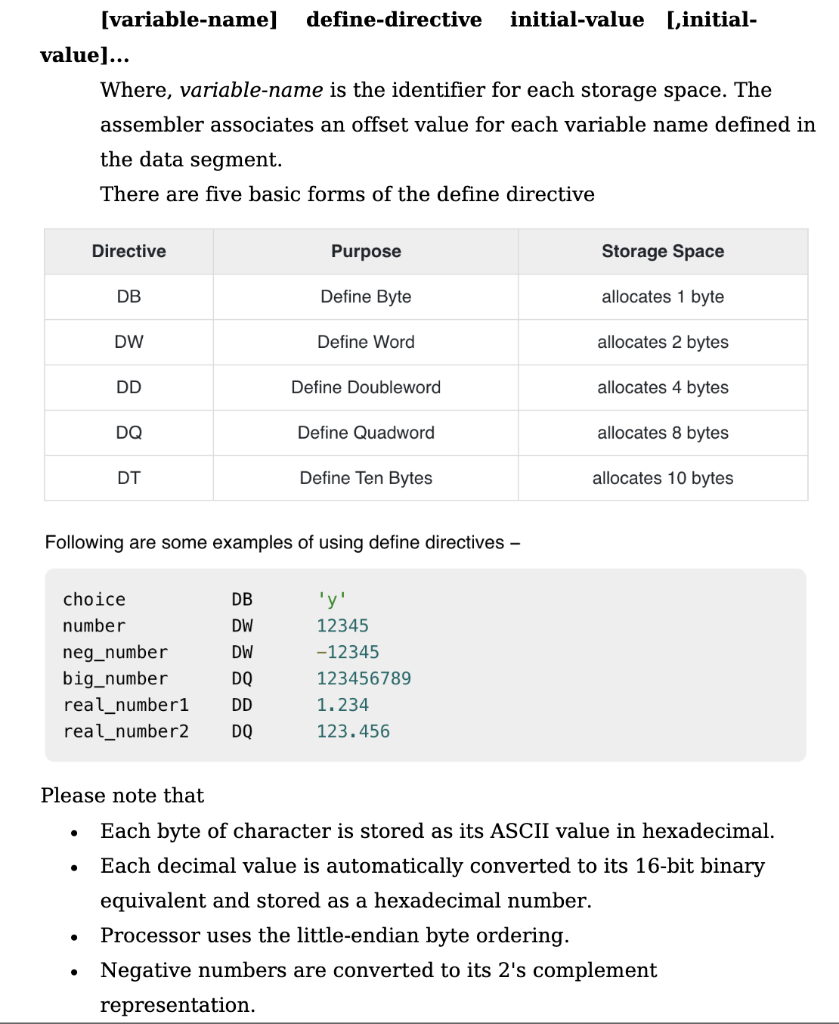 [variable-name] define-directive initial-value [,initial-value]...

Where, variable-name is the identifier for each storage space. The assembler associates an offset value for each variable name defined in the data segment.

There are five basic forms of the define directive

| Directive | Purpose | Storage Space |
|---|---|---|
| DB | Define Byte | allocates 1 byte |
| DW | Define Word | allocates 2 bytes |
| DD | Define Doubleword | allocates 4 bytes |
| DQ | Define Quadword | allocates 8 bytes |
| DT | Define Ten Bytes | allocates 10 bytes |

Following are some examples of using define directives –

choice DB 'y'
number DW 12345
neg_number DW -12345
big_number DQ 123456789
real_number1 DD 1.234
real_number2 DQ 123.456

Please note that

• Each byte of character is stored as its ASCII value in hexadecimal.
• Each decimal value is automatically converted to its 16-bit binary equivalent and stored as a hexadecimal number.
• Processor uses the little-endian byte ordering.
• Negative numbers are converted to its 2's complement representation.